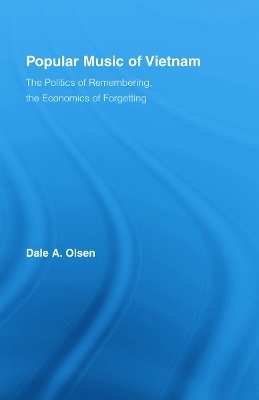 Popular Music of Vietnam

The Politics of Remembering, the Economics of Forgetting

Dale A. Olsen